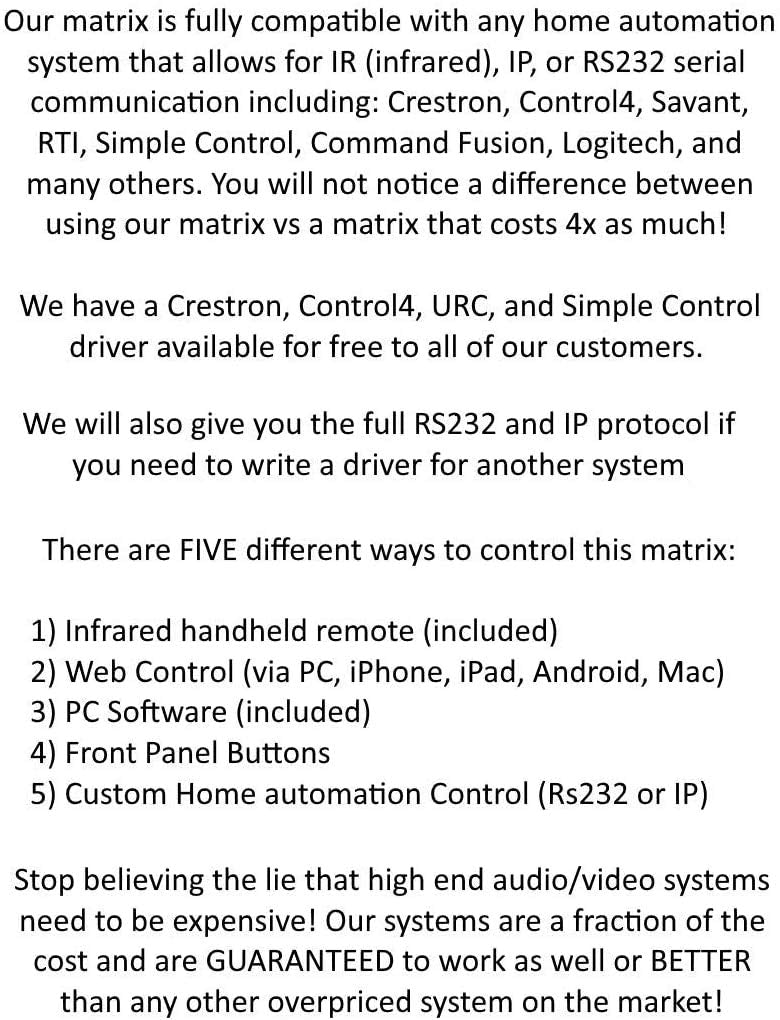 Our matrix is fully compatible with any home automation system that allows for IR (infrared), IP, or RS232 serial communication including: Crestron, Control4, Savant, RTI, Simple Control, Command Fusion, Logitech, and many others. You will not notice a difference between using our matrix vs a matrix that costs 4x as much!

We have a Crestron, Control4, URC, and Simple Control driver available for free to all of our customers.

We will also give you the full RS232 and IP protocol if you need to write a driver for another system

There are FIVE different ways to control this matrix:

1) Infrared handheld remote (included)
2) Web Control (via PC, iPhone, iPad, Android, Mac)
3) PC Software (included)
4) Front Panel Buttons
5) Custom Home automation Control (Rs232 or IP)

Stop believing the lie that high end audio/video systems need to be expensive! Our systems are a fraction of the cost and are GUARANTEED to work as well or BETTER than any other overpriced system on the market!